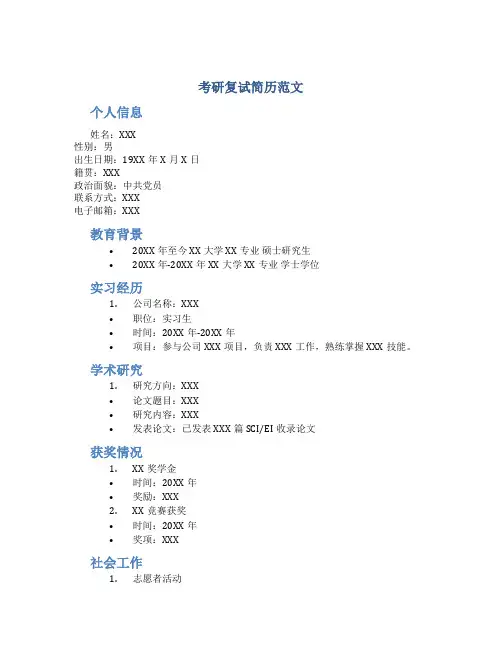 考研复试简历范文

个人信息

姓名：XXX
性别：男
出生日期：19XX 年 X 月 X 日
籍贯：XXX
政治面貌：中共党员
联系方式：XXX
电子邮箱：XXX

教育背景

• 20XX 年至今 XX 大学 XX 专业 硕士研究生
• 20XX 年-20XX 年 XX 大学 XX 专业 学士学位

实习经历

1. 公司名称：XXX
• 职位：实习生
• 时间：20XX 年-20XX 年
• 项目：参与公司 XXX 项目，负责 XXX 工作，熟练掌握 XXX 技能。

学术研究

1. 研究方向：XXX
• 论文题目：XXX
• 研究内容：XXX
• 发表论文：已发表 XXX 篇 SCI/EI 收录论文

获奖情况

1. XX 奖学金
• 时间：20XX 年
• 奖励：XXX
2. XX 竞赛获奖
• 时间：20XX 年
• 奖项：XXX

社会工作

1. 志愿者活动